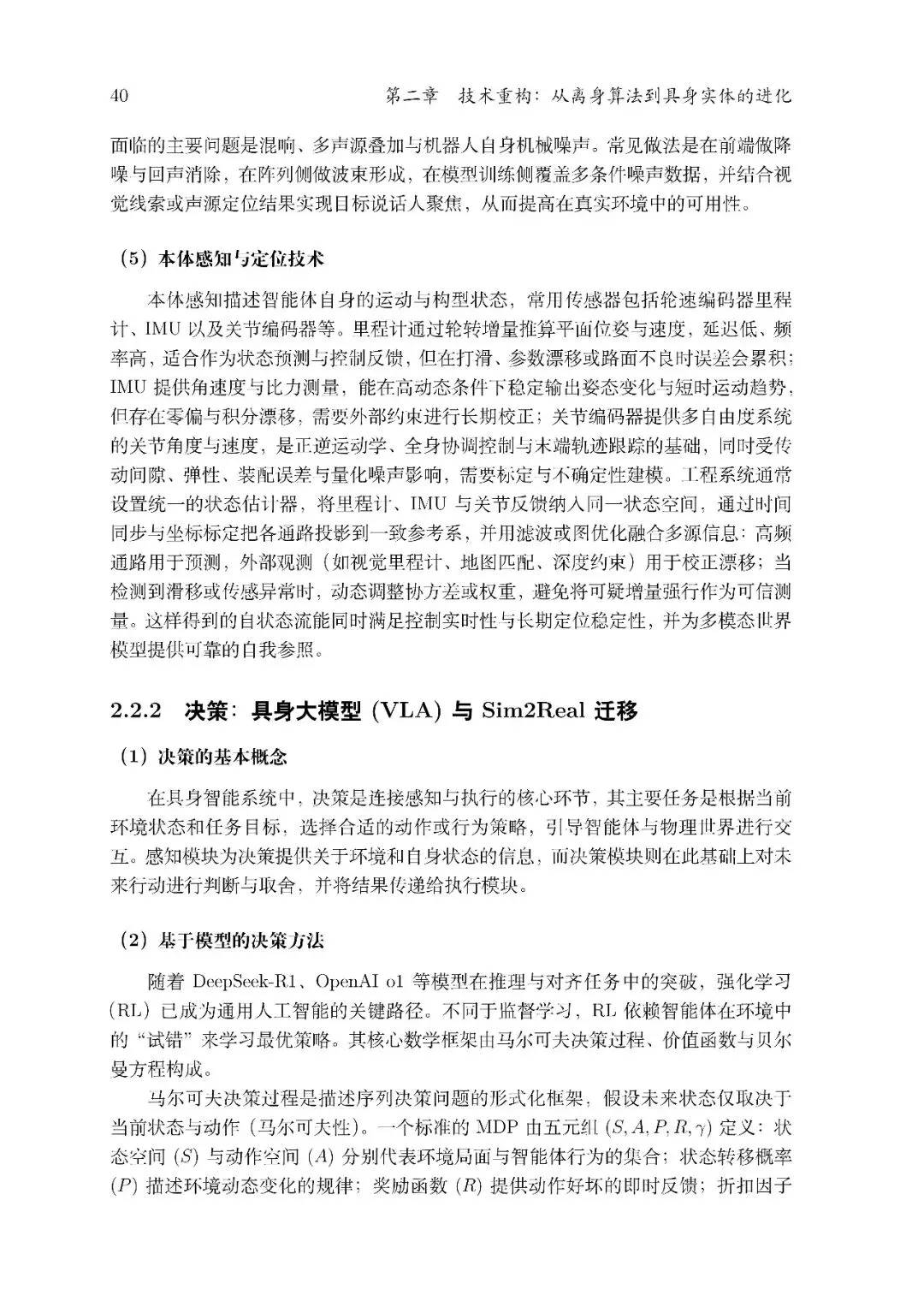 40 第二章 技术重构：从离身算法到具身实体的进化

面临的主要问题是混响、多声源叠加与机器人自身机械噪声。常见做法是在前端做降噪与回声消除，在阵列侧做波束形成，在模型训练侧覆盖多条件噪声数据，并结合视觉线索或声源定位结果实现目标说话人聚焦，从而提高在真实环境中的可用性。

（5）本体感知与定位技术

本体感知描述智能体自身的运动与构型状态，常用传感器包括轮速编码器里程计、IMU 以及关节编码器等。里程计通过轮转增量推算平面位姿与速度，延迟低、频率高，适合作为状态预测与控制反馈，但在打滑、参数漂移或路面不良时误差会累积；IMU 提供角速度与比力测量，能在高动态条件下稳定输出姿态变化与短时运动趋势，但存在零偏与积分漂移，需要外部约束进行长期校正；关节编码器提供多自由度系统的关节角度与速度，是正逆运动学、全身协调控制与末端轨迹跟踪的基础，同时受传动间隙、弹性、装配误差与量化噪声影响，需要标定与不确定性建模。工程系统通常设置统一的状态估计器，将里程计、IMU 与关节反馈纳入同一状态空间，通过时间同步与坐标标定把各通路投影到一致参考系，并用滤波或图优化融合多源信息：高频通路用于预测，外部观测（如视觉里程计、地图匹配、深度约束）用于校正漂移；当检测到滑移或传感异常时，动态调整协方差或权重，避免将可疑增量强行作为可信测量。这样得到的自状态流能同时满足控制实时性与长期定位稳定性，并为多模态世界模型提供可靠的自我参照。

2.2.2 决策：具身大模型 (VLA) 与 Sim2Real 迁移

（1）决策的基本概念

在具身智能系统中，决策是连接感知与执行的核心环节，其主要任务是根据当前环境状态和任务目标，选择合适的动作或行为策略，引导智能体与物理世界进行交互。感知模块为决策提供关于环境和自身状态的信息，而决策模块则在此基础上对未来行动进行判断与取舍，并将结果传递给执行模块。

（2）基于模型的决策方法

随着 DeepSeek-R1、OpenAI o1 等模型在推理与对齐任务中的突破，强化学习（RL）已成为通用人工智能的关键路径。不同于监督学习，RL 依赖智能体在环境中的“试错”来学习最优策略。其核心数学框架由马尔可夫决策过程、价值函数与贝尔曼方程构成。

马尔可夫决策过程是描述序列决策问题的形式化框架，假设未来状态仅取决于当前状态与动作（马尔可夫性）。一个标准的 MDP 由五元组 $(S, A, P, R, \gamma)$ 定义：状态空间 $(S)$ 与动作空间 $(A)$ 分别代表环境局面与智能体行为的集合；状态转移概率 $(P)$ 描述环境动态变化的规律；奖励函数 $(R)$ 提供动作好坏的即时反馈；折扣因子